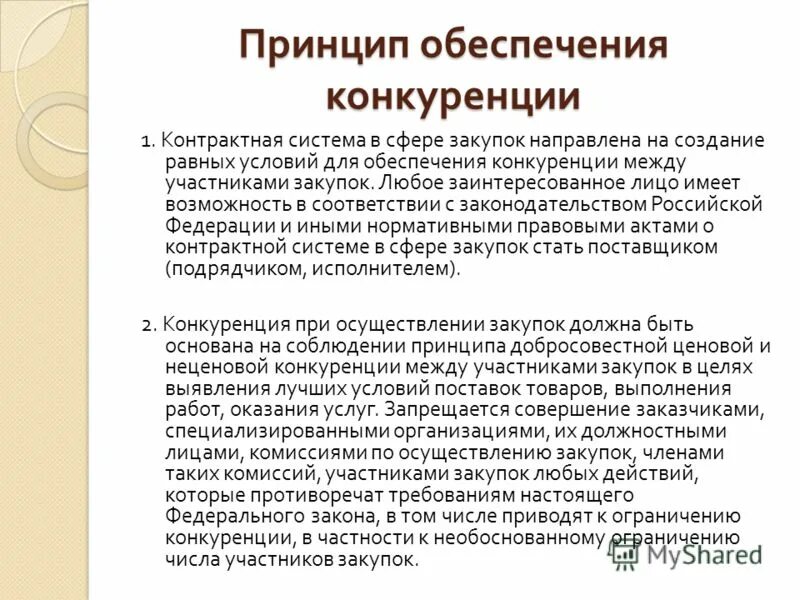 Принцип обеспечения конкуренции

1. Контрактная система в сфере закупок направлена на создание равных условий для обеспечения конкуренции между участниками закупок. Любое заинтересованное лицо имеет возможность в соответствии с законодательством Российской Федерации и иными нормативными правовыми актами о контрактной системе в сфере закупок стать поставщиком (подрядчиком, исполнителем).

2. Конкуренция при осуществлении закупок должна быть основана на соблюдении принципа добросовестной ценовой и неценовой конкуренции между участниками закупок в целях выявления лучших условий поставок товаров, выполнения работ, оказания услуг. Запрещается совершение заказчиками, специализированными организациями, их должностными лицами, комиссиями по осуществлению закупок, членами таких комиссий, участниками закупок любых действий, которые противоречат требованиям настоящего Федерального закона, в том числе приводят к ограничению конкуренции, в частности к необоснованному ограничению числа участников закупок.

MyShared